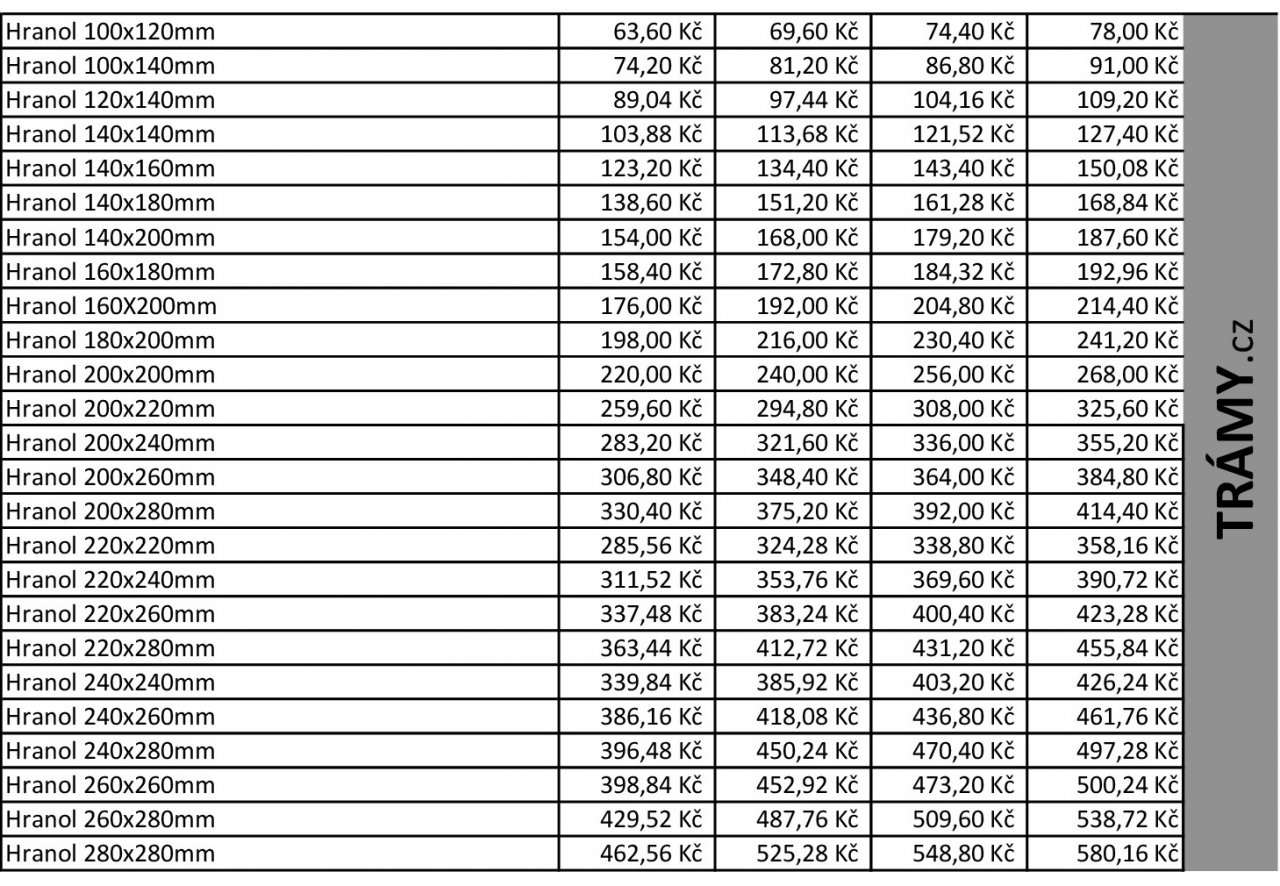 | | | | | |
|---|---|---|---|---|
| Hranol 100x120mm | 63,60 Kč | 69,60 Kč | 74,40 Kč | 78,00 Kč |
| Hranol 100x140mm | 74,20 Kč | 81,20 Kč | 86,80 Kč | 91,00 Kč |
| Hranol 120x140mm | 89,04 Kč | 97,44 Kč | 104,16 Kč | 109,20 Kč |
| Hranol 140x140mm | 103,88 Kč | 113,68 Kč | 121,52 Kč | 127,40 Kč |
| Hranol 140x160mm | 123,20 Kč | 134,40 Kč | 143,40 Kč | 150,08 Kč |
| Hranol 140x180mm | 138,60 Kč | 151,20 Kč | 161,28 Kč | 168,84 Kč |
| Hranol 140x200mm | 154,00 Kč | 168,00 Kč | 179,20 Kč | 187,60 Kč |
| Hranol 160x180mm | 158,40 Kč | 172,80 Kč | 184,32 Kč | 192,96 Kč |
| Hranol 160X200mm | 176,00 Kč | 192,00 Kč | 204,80 Kč | 214,40 Kč |
| Hranol 180x200mm | 198,00 Kč | 216,00 Kč | 230,40 Kč | 241,20 Kč |
| Hranol 200x200mm | 220,00 Kč | 240,00 Kč | 256,00 Kč | 268,00 Kč |
| Hranol 200x220mm | 259,60 Kč | 294,80 Kč | 308,00 Kč | 325,60 Kč |
| Hranol 200x240mm | 283,20 Kč | 321,60 Kč | 336,00 Kč | 355,20 Kč |
| Hranol 200x260mm | 306,80 Kč | 348,40 Kč | 364,00 Kč | 384,80 Kč |
| Hranol 200x280mm | 330,40 Kč | 375,20 Kč | 392,00 Kč | 414,40 Kč |
| Hranol 220x220mm | 285,56 Kč | 324,28 Kč | 338,80 Kč | 358,16 Kč |
| Hranol 220x240mm | 311,52 Kč | 353,76 Kč | 369,60 Kč | 390,72 Kč |
| Hranol 220x260mm | 337,48 Kč | 383,24 Kč | 400,40 Kč | 423,28 Kč |
| Hranol 220x280mm | 363,44 Kč | 412,72 Kč | 431,20 Kč | 455,84 Kč |
| Hranol 240x240mm | 339,84 Kč | 385,92 Kč | 403,20 Kč | 426,24 Kč |
| Hranol 240x260mm | 386,16 Kč | 418,08 Kč | 436,80 Kč | 461,76 Kč |
| Hranol 240x280mm | 396,48 Kč | 450,24 Kč | 470,40 Kč | 497,28 Kč |
| Hranol 260x260mm | 398,84 Kč | 452,92 Kč | 473,20 Kč | 500,24 Kč |
| Hranol 260x280mm | 429,52 Kč | 487,76 Kč | 509,60 Kč | 538,72 Kč |
| Hranol 280x280mm | 462,56 Kč | 525,28 Kč | 548,80 Kč | 580,16 Kč |

TRÁMY.cz